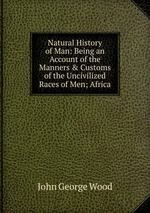 Natural History of Man: Being an Account of the Manners & Customs of the Uncivilized Races of Men; Africa

John George Wood